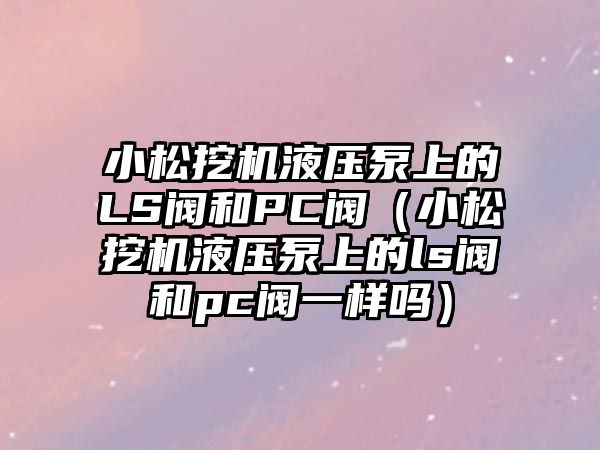 小松挖机液压泵上的LS阀和PC阀（小松挖机液压泵上的ls阀和pc阀一样吗）